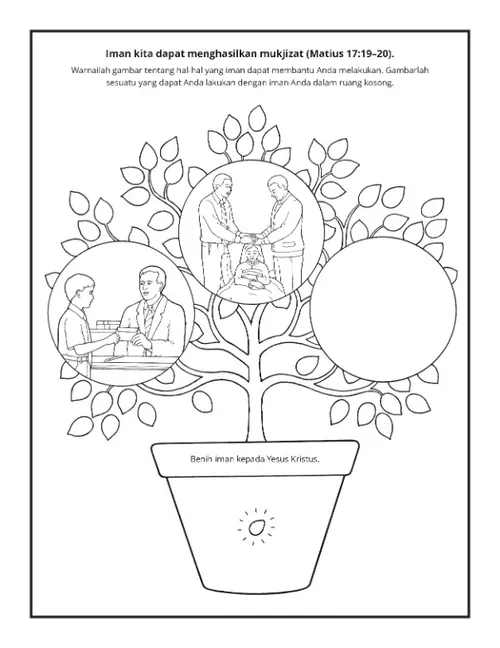 Iman kita dapat menghasilkan mukjizat (Matius 17:19–20).

Warnailah gambar tentang hal-hal yang iman dapat membantu Anda melakukan. Gambarlah sesuatu yang dapat Anda lakukan dengan iman Anda dalam ruang kosong.

Benih iman kepada Yesus Kristus.